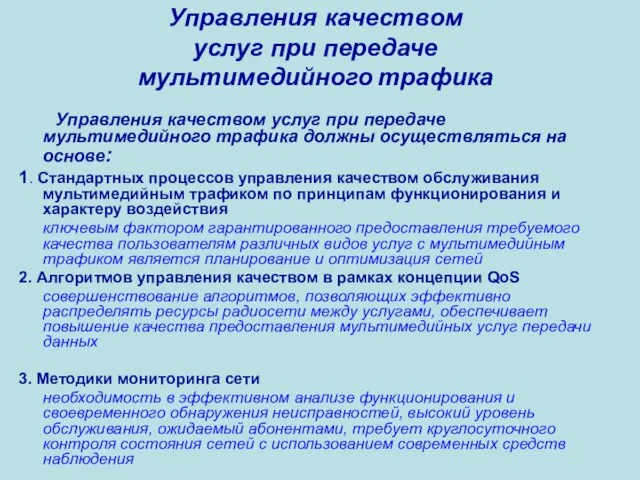 Управления качеством услуг при передаче мультимедийного трафика

Управления качеством услуг при передаче мультимедийного трафика должны осуществляться на основе:

1. Стандартных процессов управления качеством обслуживания мультимедийным трафиком по принципам функционирования и характеру воздействия

ключевым фактором гарантированного предоставления требуемого качества пользователям различных видов услуг с мультимедийным трафиком является планирование и оптимизация сетей

2. Алгоритмов управления качеством в рамках концепции QoS

совершенствование алгоритмов, позволяющих эффективно распределять ресурсы радиосети между услугами, обеспечивает повышение качества предоставления мультимедийных услуг передачи данных

3. Методики мониторинга сети

необходимость в эффективном анализе функционирования и своевременного обнаружения неисправностей, высокий уровень обслуживания, ожидаемый абонентами, требует круглосуточного контроля состояния сетей с использованием современных средств наблюдения